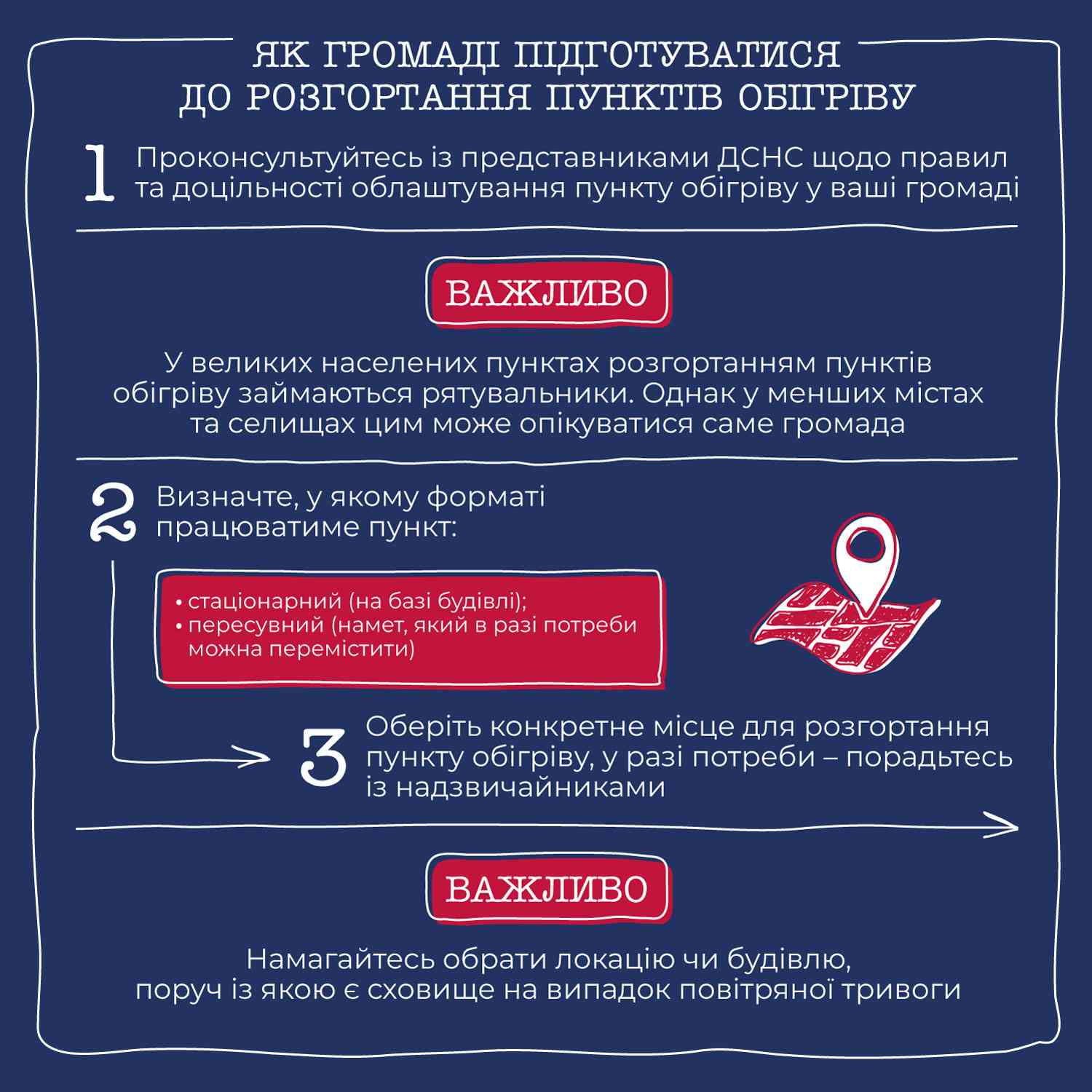 ЯК ГРОМАДІ ПІДГОТУВАТИСЯ ДО РОЗГОРТАННЯ ПУНКТІВ ОБІГРІВУ

1 Проконсультуйтесь із представниками ДСНС щодо правил та доцільності облаштування пункту обігріву у ваші громаді

ВАЖЛИВО

У великих населених пунктах розгортанням пунктів обігріву займаються рятувальники. Однак у менших містах та селищах цим може опікуватися саме громада

2 Визначте, у якому форматі працюватиме пункт:

• стаціонарний (на базі будівлі);
• пересувний (намет, який в разі потреби можна перемістити)

3 Оберіть конкретне місце для розгортання пункту обігріву, у разі потреби – порадьтесь із надзвичайниками

ВАЖЛИВО

Намагайтесь обрати локацію чи будівлю, поруч із якою є сховище на випадок повітряної тривоги